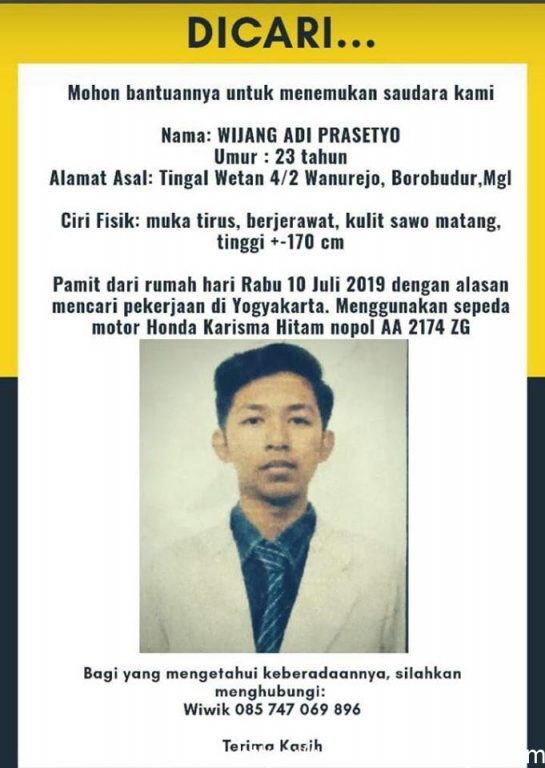 DICARI...

Mohon bantuannya untuk menemukan saudara kami

Nama: WIJANG ADI PRASETYO
Umur : 23 tahun
Alamat Asal: Tingal Wetan 4/2 Wanurejo, Borobudur,Mgl

Ciri Fisik: muka tirus, berjerawat, kulit sawo matang, tinggi +-170 cm

Pamit dari rumah hari Rabu 10 Juli 2019 dengan alasan mencari pekerjaan di Yogyakarta. Menggunakan sepeda motor Honda Karisma Hitam nopol AA 2174 ZG

Bagi yang mengetahui keberadaannya, silahkan menghubungi:
Wiwik 085 747 069 896

Terima Kasih